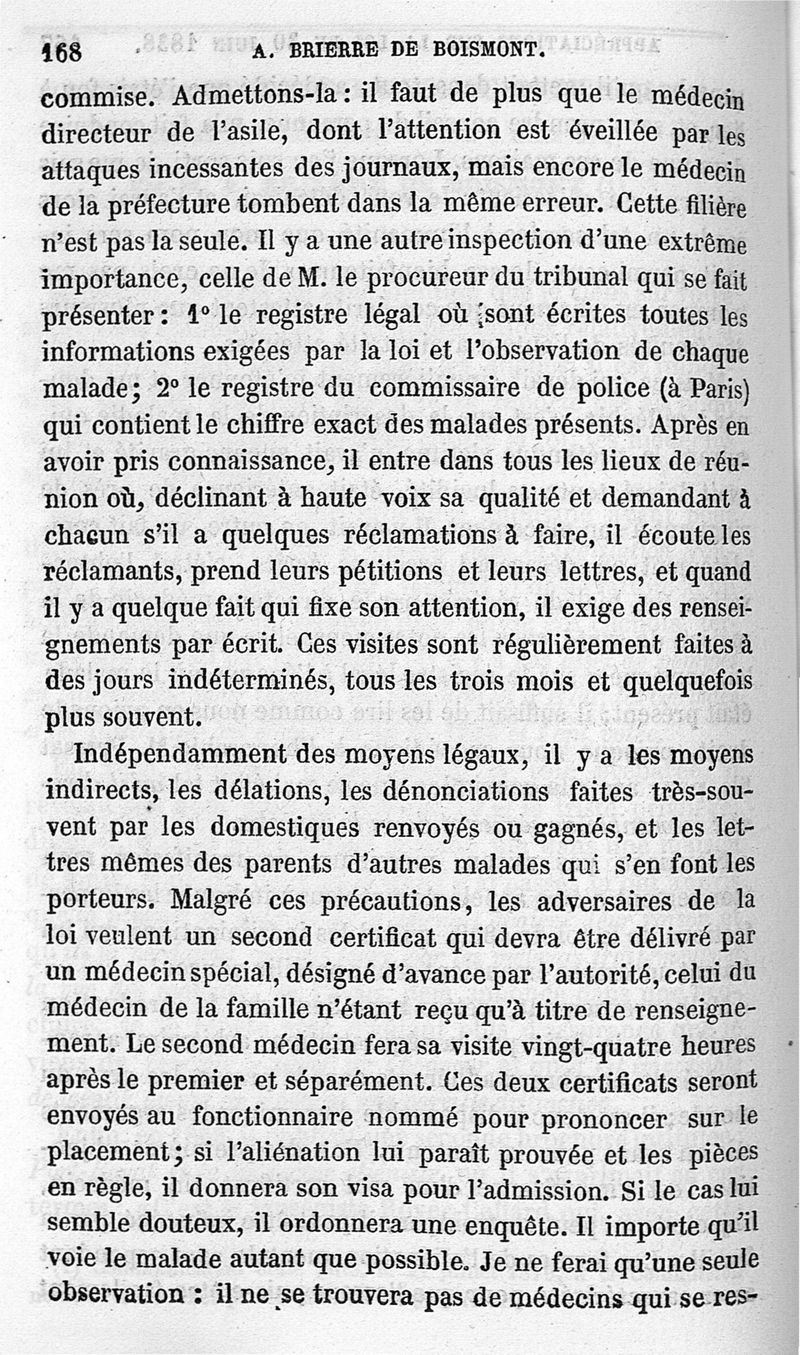 168 A. BRIERRE DE BOISMONT.

commise. Admettons-la : il faut de plus que le médecin directeur de l'asile, dont l'attention est éveillée par les attaques incessantes des journaux, mais encore le médecin de la préfecture tombent dans la même erreur. Cette filière n'est pas la seule. Il y a une autre inspection d'une extrême importance, celle de M. le procureur du tribunal qui se fait présenter : 1° le registre légal où sont écrites toutes les informations exigées par la loi et l'observation de chaque malade ; 2° le registre du commissaire de police (à Paris) qui contient le chiffre exact des malades présents. Après en avoir pris connaissance, il entre dans tous les lieux de réunion où, déclinant à haute voix sa qualité et demandant à chacun s'il a quelques réclamations à faire, il écoute les réclamants, prend leurs pétitions et leurs lettres, et quand il y a quelque fait qui fixe son attention, il exige des renseignements par écrit. Ces visites sont régulièrement faites à des jours indéterminés, tous les trois mois et quelquefois plus souvent.

Indépendamment des moyens légaux, il y a les moyens indirects, les délations, les dénonciations faites très-souvent par les domestiques renvoyés ou gagnés, et les lettres mêmes des parents d'autres malades qui s'en font les porteurs. Malgré ces précautions, les adversaires de la loi veulent un second certificat qui devra être délivré par un médecin spécial, désigné d'avance par l'autorité, celui du médecin de la famille n'étant reçu qu'à titre de renseignement. Le second médecin fera sa visite vingt-quatre heures après le premier et séparément. Ces deux certificats seront envoyés au fonctionnaire nommé pour prononcer sur le placement ; si l'aliénation lui paraît prouvée et les pièces en règle, il donnera son visa pour l'admission. Si le cas lui semble douteux, il ordonnera une enquête. Il importe qu'il voie le malade autant que possible. Je ne ferai qu'une seule observation : il ne se trouvera pas de médecins qui se res-